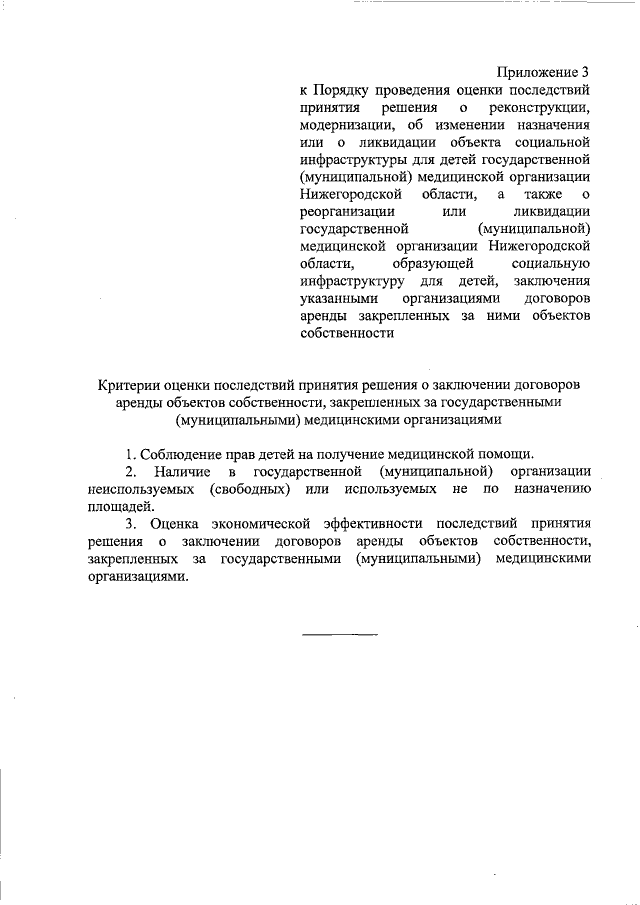 Приложение 3
к Порядку проведения оценки последствий принятия решения о реконструкции, модернизации, об изменении назначения или о ликвидации объекта социальной инфраструктуры для детей государственной (муниципальной) медицинской организации Нижегородской области, а также о реорганизации или ликвидации государственной (муниципальной) медицинской организации Нижегородской области, образующей социальную инфраструктуру для детей, заключения указанными организациями договоров аренды закрепленных за ними объектов собственности

Критерии оценки последствий принятия решения о заключении договоров аренды объектов собственности, закрепленных за государственными (муниципальными) медицинскими организациями

1. Соблюдение прав детей на получение медицинской помощи.

2. Наличие в государственной (муниципальной) организации неиспользуемых (свободных) или используемых не по назначению площадей.

3. Оценка экономической эффективности последствий принятия решения о заключении договоров аренды объектов собственности, закрепленных за государственными (муниципальными) медицинскими организациями.